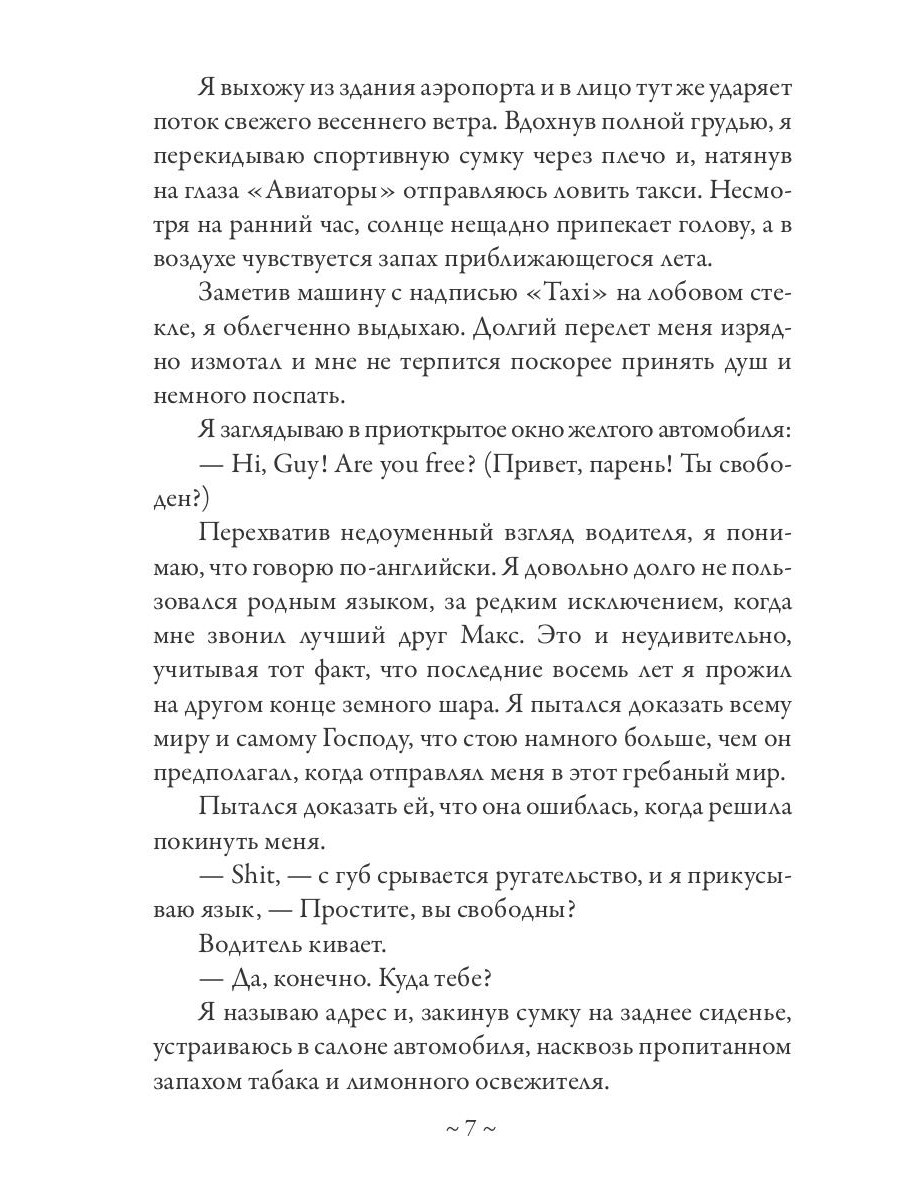 Я выхожу из здания аэропорта и в лицо тут же ударяет поток свежего весеннего ветра. Вдохнув полной грудью, я перекидываю спортивную сумку через плечо и, натянув на глаза «Авиаторы» отправляюсь ловить такси. Несмотря на ранний час, солнце нещадно припекает голову, а в воздухе чувствуется запах приближающегося лета.

Заметив машину с надписью «Taxi» на лобовом стекле, я облегченно выдыхаю. Долгий перелет меня изрядно измотал и мне не терпится поскорее принять душ и немного поспать.

Я заглядываю в приоткрытое окно желтого автомобиля:

— Hi, Guy! Are you free? (Привет, парень! Ты свободен?)

Перехватив недоуменный взгляд водителя, я понимаю, что говорю по-английски. Я довольно долго не пользовался родным языком, за редким исключением, когда мне звонил лучший друг Макс. Это и неудивительно, учитывая тот факт, что последние восемь лет я прожил на другом конце земного шара. Я пытался доказать всему миру и самому Господу, что стою намного больше, чем он предполагал, когда отправлял меня в этот гребаный мир.

Пытался доказать ей, что она ошиблась, когда решила покинуть меня.

— Shit, — с губ срывается ругательство, и я прикусываю язык, — Простите, вы свободны?

Водитель кивает.

— Да, конечно. Куда тебе?

Я называю адрес и, закинув сумку на заднее сиденье, устраиваюсь в салоне автомобиля, насквозь пропитанном запахом табака и лимонного освежителя.

~ 7 ~